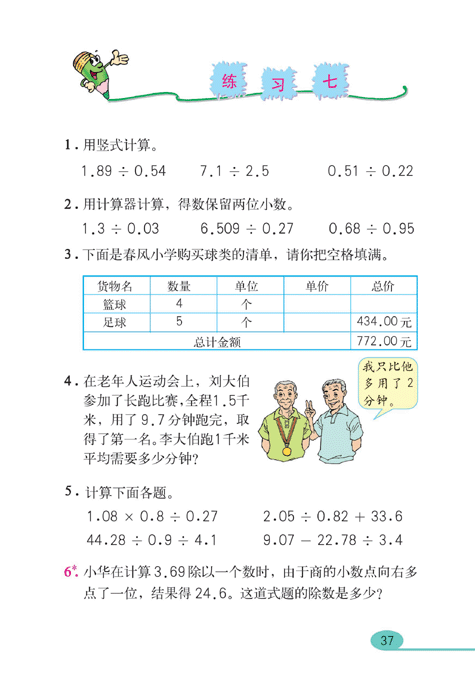 练 习 七

1. 用竖式计算。

$1.89 \div 0.54$  $7.1 \div 2.5$  $0.51 \div 0.22$

2. 用计算器计算，得数保留两位小数。

$1.3 \div 0.03$  $6.509 \div 0.27$  $0.68 \div 0.95$

3. 下面是春风小学购买球类的清单，请你把空格填满。

| 货物名 | 数量 | 单位 | 单价 | 总价 |
|---|---|---|---|---|
| 篮球 | 4 | 个 | | |
| 足球 | 5 | 个 | | 434.00元 |
| 总计金额 | | | | 772.00元 |

4. 在老年人运动会上，刘大伯参加了长跑比赛，全程1.5千米，用了9.7分钟跑完，取得了第一名。李大伯跑1千米平均需要多少分钟？

我只比他多用了2分钟。

5. 计算下面各题。

$1.08 \times 0.8 \div 0.27$  $2.05 \div 0.82 + 33.6$

$44.28 \div 0.9 \div 4.1$  $9.07 - 22.78 \div 3.4$

6*. 小华在计算3.69除以一个数时，由于商的小数点向右多点了一位，结果得24.6。这道式题的除数是多少？

37